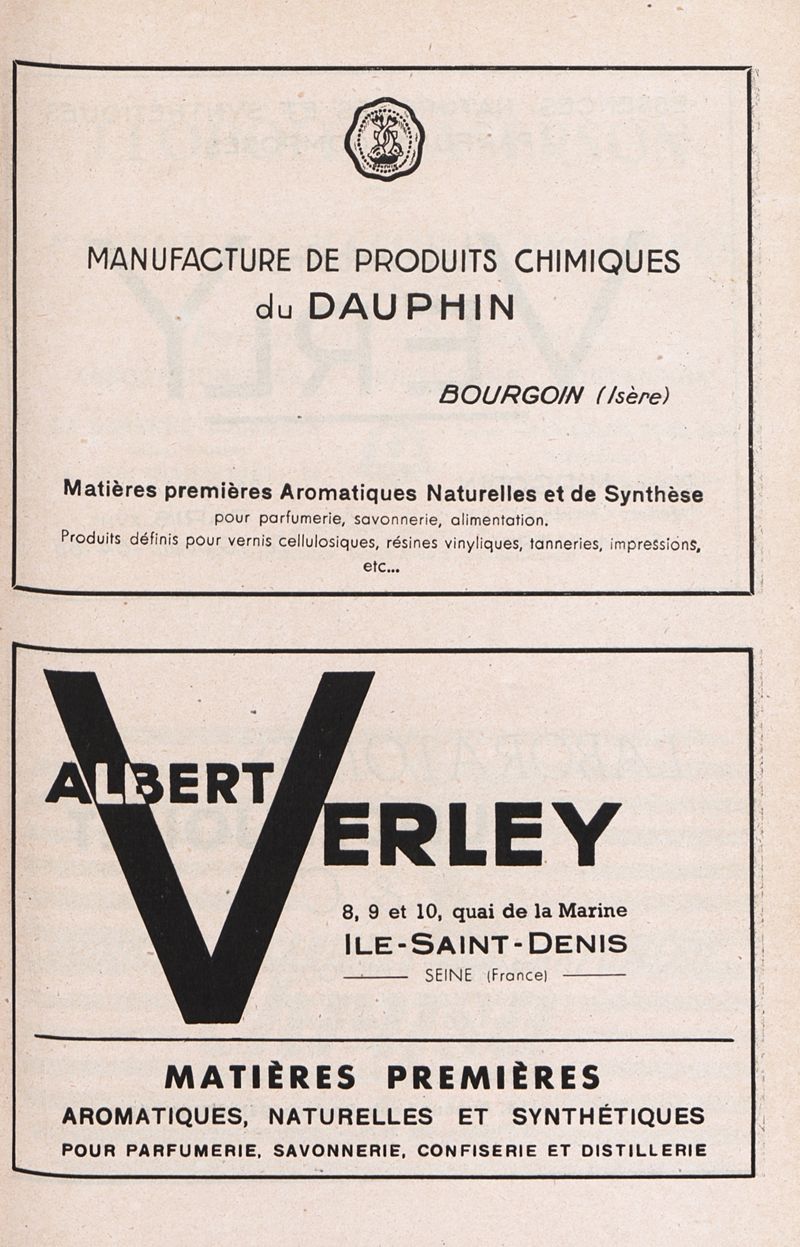 MANUFACTURE DE PRODUITS CHIMIQUES
du DAUPHIN

BOURGOIN (Isère)

Matières premières Aromatiques Naturelles et de Synthèse
pour parfumerie, savonnerie, alimentation.
Produits définis pour vernis cellulosiques, résines vinyliques, tanneries, impressions, etc...

ALBERT VERLEY

8, 9 et 10, quai de la Marine
ILE-SAINT-DENIS
SEINE (France)

MATIÈRES PREMIÈRES
AROMATIQUES, NATURELLES ET SYNTHÉTIQUES
POUR PARFUMERIE, SAVONNERIE, CONFISERIE ET DISTILLERIE